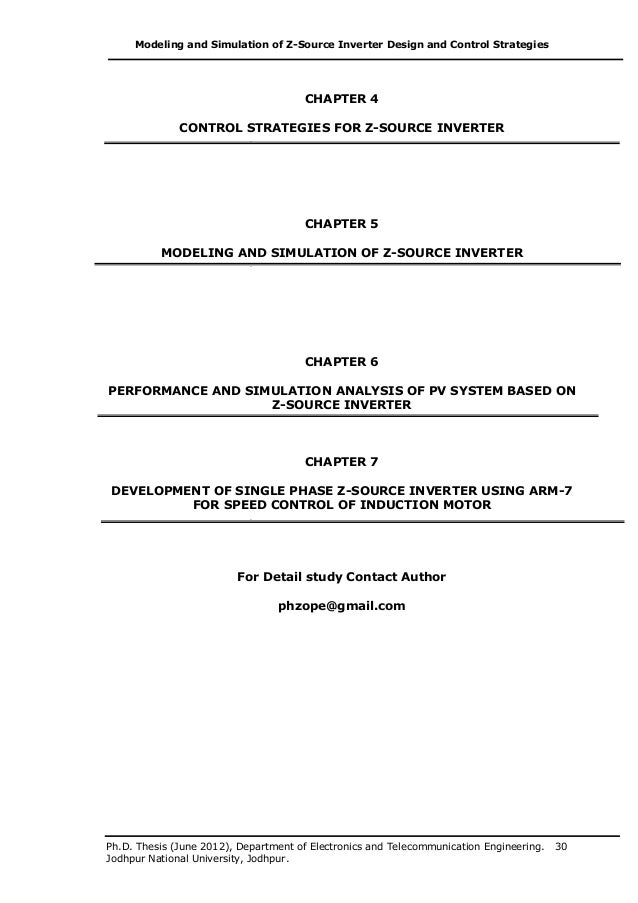 Modeling and Simulation of Z-Source Inverter Design and Control Strategies

CHAPTER 4

CONTROL STRATEGIES FOR Z-SOURCE INVERTER

CHAPTER 5

MODELING AND SIMULATION OF Z-SOURCE INVERTER

CHAPTER 6

PERFORMANCE AND SIMULATION ANALYSIS OF PV SYSTEM BASED ON Z-SOURCE INVERTER

CHAPTER 7

DEVELOPMENT OF SINGLE PHASE Z-SOURCE INVERTER USING ARM-7 FOR SPEED CONTROL OF INDUCTION MOTOR

For Detail study Contact Author

phzope@gmail.com

Ph.D. Thesis (June 2012), Department of Electronics and Telecommunication Engineering. 30
Jodhpur National University, Jodhpur.